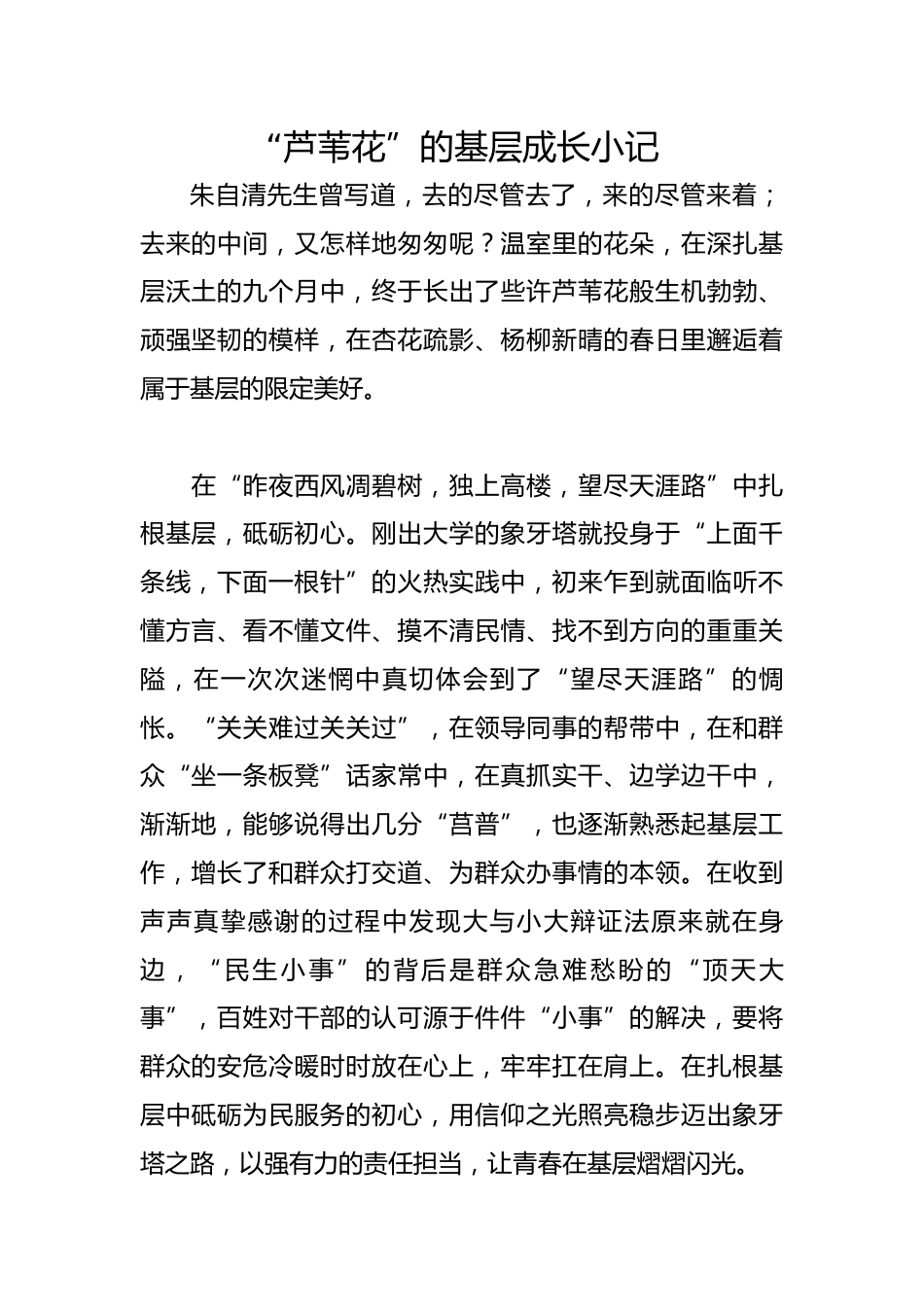 “芦苇花”的基层成长小记

朱自清先生曾写道，去的尽管去了，来的尽管来着；去来的中间，又怎样地匆匆呢？温室里的花朵，在深扎基层沃土的九个月中，终于长出了些许芦苇花般生机勃勃、顽强坚韧的模样，在杏花疏影、杨柳新晴的春日里邂逅着属于基层的限定美好。

在“昨夜西风凋碧树，独上高楼，望尽天涯路”中扎根基层，砥砺初心。刚出大学的象牙塔就投身于“上面千条线，下面一根针”的火热实践中，初来乍到就面临听不懂方言、看不懂文件、摸不清民情、找不到方向的重重关隘，在一次次迷惘中真切体会到了“望尽天涯路”的惆怅。“关关难过关关过”，在领导同事的帮带中，在和群众“坐一条板凳”话家常中，在真抓实干、边学边干中，渐渐地，能够说得出几分“莒普”，也逐渐熟悉起基层工作，增长了和群众打交道、为群众办事情的本领。在收到声声真挚感谢的过程中发现大与小大辩证法原来就在身边，“民生小事”的背后是群众急难愁盼的“顶天大事”，百姓对干部的认可源于件件“小事”的解决，要将群众的安危冷暖时时放在心上，牢牢扛在肩上。在扎根基层中砥砺为民服务的初心，用信仰之光照亮稳步迈出象牙塔之路，以强有力的责任担当，让青春在基层熠熠闪光。